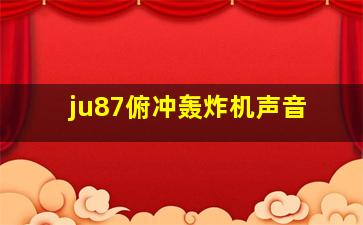 ju87俯冲轰炸机声音